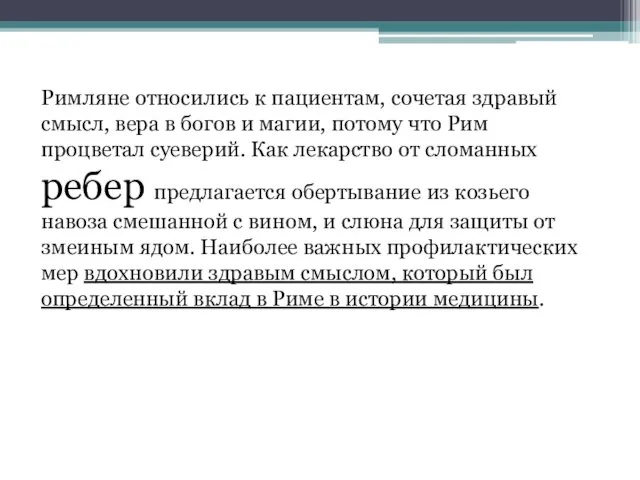 Римляне относились к пациентам, сочетая здравый смысл, вера в богов и магии, потому что Рим процветал суеверий. Как лекарство от сломанных ребер предлагается обертывание из козьего навоза смешанной с вином, и слюна для защиты от змеиным ядом. Наиболее важных профилактических мер вдохновили здравым смыслом, который был определенный вклад в Риме в истории медицины.